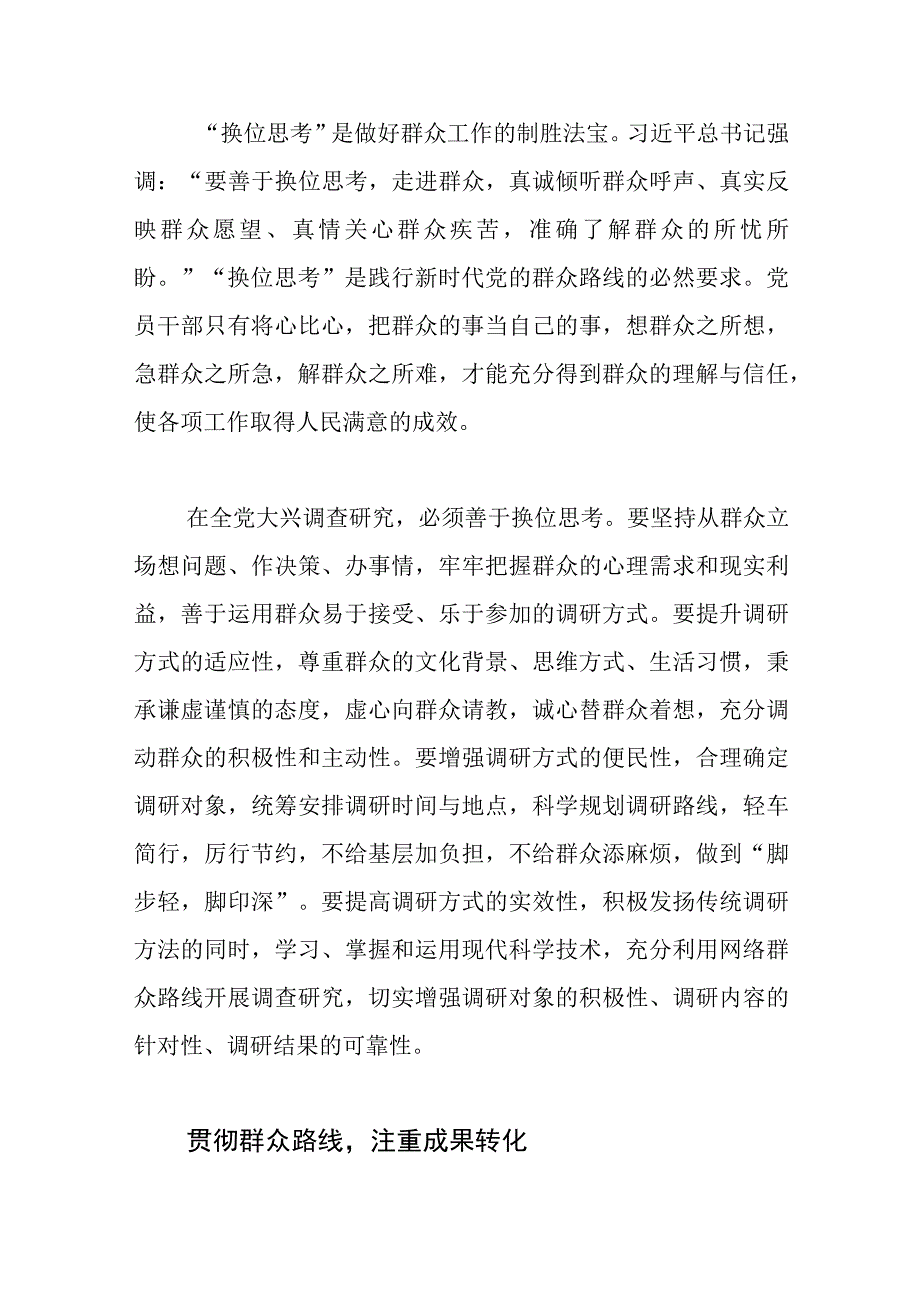 “换位思考”是做好群众工作的制胜法宝。习近平总书记强调：“要善于换位思考，走进群众，真诚倾听群众呼声、真实反映群众愿望、真情关心群众疾苦，准确了解群众的所忧所盼。”“换位思考”是践行新时代党的群众路线的必然要求。党员干部只有将心比心，把群众的事当自己的事，想群众之所想，急群众之所急，解群众之所难，才能充分得到群众的理解与信任，使各项工作取得人民满意的成效。

在全党大兴调查研究，必须善于换位思考。要坚持从群众立场想问题、作决策、办事情，牢牢把握群众的心理需求和现实利益，善于运用群众易于接受、乐于参加的调研方式。要提升调研方式的适应性，尊重群众的文化背景、思维方式、生活习惯，秉承谦虚谨慎的态度，虚心向群众请教，诚心替群众着想，充分调动群众的积极性和主动性。要增强调研方式的便民性，合理确定调研对象，统筹安排调研时间与地点，科学规划调研路线，轻车简行，厉行节约，不给基层加负担，不给群众添麻烦，做到“脚步轻，脚印深”。要提高调研方式的实效性，积极发扬传统调研方法的同时，学习、掌握和运用现代科学技术，充分利用网络群众路线开展调查研究，切实增强调研对象的积极性、调研内容的针对性、调研结果的可靠性。

贯彻群众路线，注重成果转化